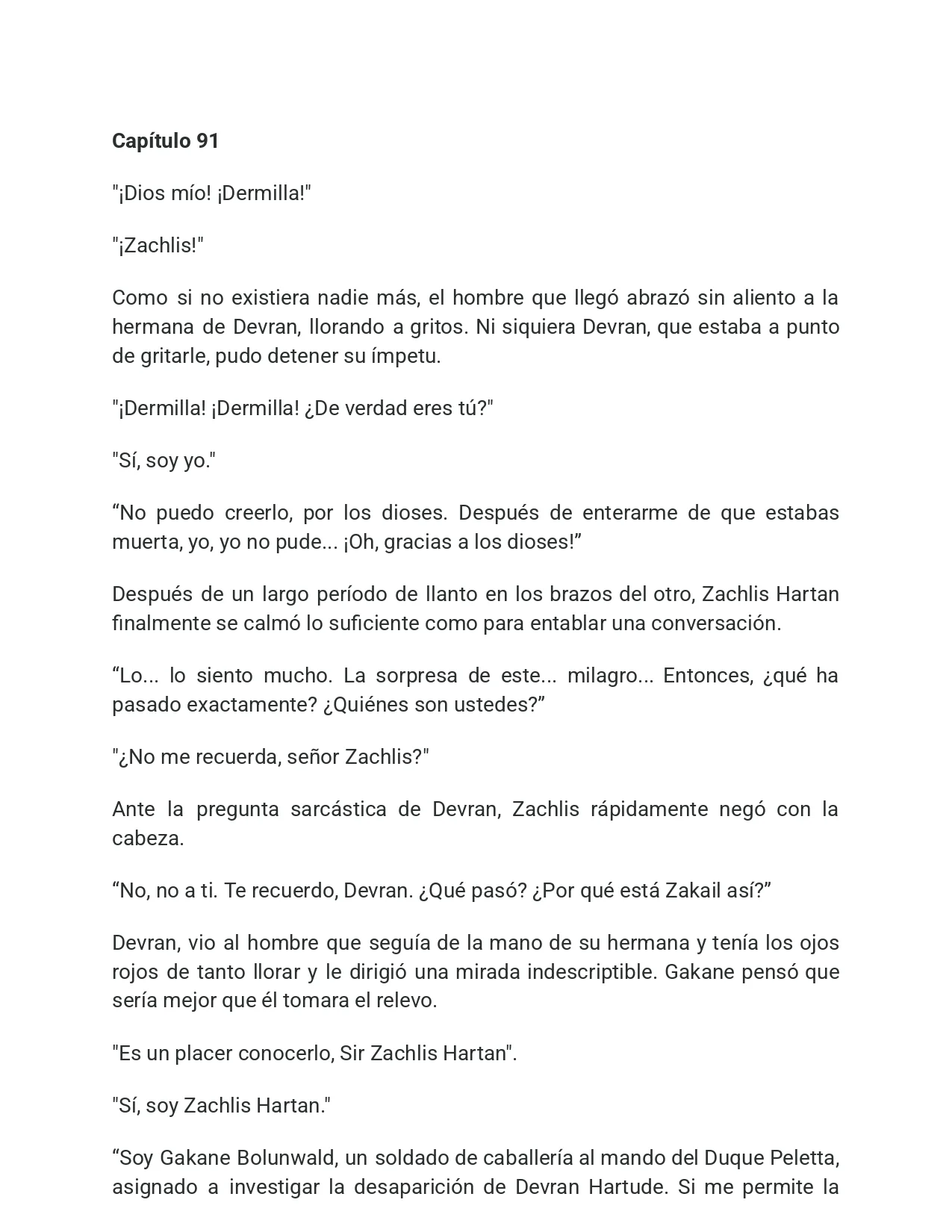 Capítulo 91

"¡Dios mío! ¡Dermilla!"

"¡Zachlis!"

Como si no existiera nadie más, el hombre que llegó abrazó sin aliento a la hermana de Devran, llorando a gritos. Ni siquiera Devran, que estaba a punto de gritarle, pudo detener su ímpetu.

"¡Dermilla! ¡Dermilla! ¿De verdad eres tú?"

"Sí, soy yo."

"No puedo creerlo, por los dioses. Después de enterarme de que estabas muerta, yo, yo no pude... ¡Oh, gracias a los dioses!"

Después de un largo período de llanto en los brazos del otro, Zachlis Hartan finalmente se calmó lo suficiente como para entablar una conversación.

"Lo... lo siento mucho. La sorpresa de este... milagro... Entonces, ¿qué ha pasado exactamente? ¿Quiénes son ustedes?"

"¿No me recuerda, señor Zachlis?"

Ante la pregunta sarcástica de Devran, Zachlis rápidamente negó con la cabeza.

"No, no a ti. Te recuerdo, Devran. ¿Qué pasó? ¿Por qué está Zakail así?"

Devran, vio al hombre que seguía de la mano de su hermana y tenía los ojos rojos de tanto llorar y le dirigió una mirada indescriptible. Gakane pensó que sería mejor que él tomara el relevo.

"Es un placer conocerlo, Sir Zachlis Hartan".

"Sí, soy Zachlis Hartan."

"Soy Gakane Bolunwald, un soldado de caballería al mando del Duque Peletta, asignado a investigar la desaparición de Devran Hartude. Si me permite la